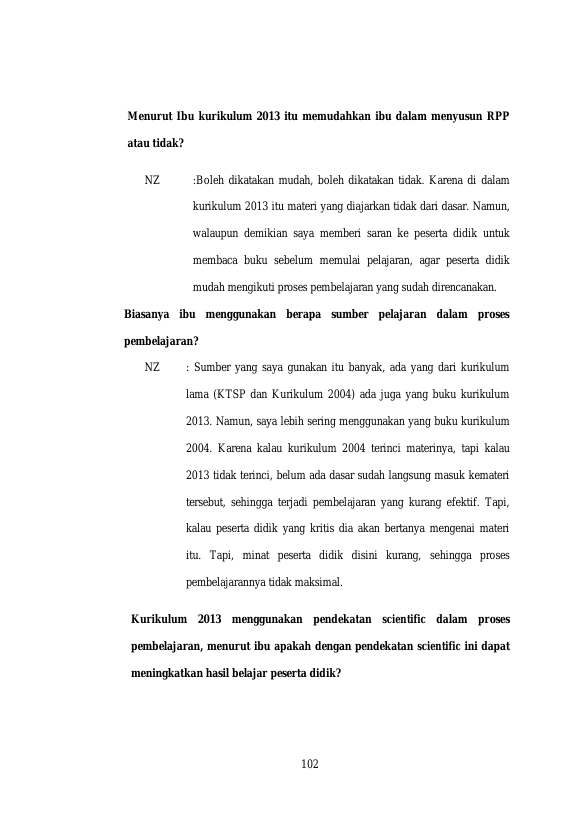 Menurut Ibu kurikulum 2013 itu memudahkan ibu dalam menyusun RPP atau tidak?

NZ :Boleh dikatakan mudah, boleh dikatakan tidak. Karena di dalam kurikulum 2013 itu materi yang diajarkan tidak dari dasar. Namun, walaupun demikian saya memberi saran ke peserta didik untuk membaca buku sebelum memulai pelajaran, agar peserta didik mudah mengikuti proses pembelajaran yang sudah direncanakan.

Biasanya ibu menggunakan berapa sumber pelajaran dalam proses pembelajaran?

NZ : Sumber yang saya gunakan itu banyak, ada yang dari kurikulum lama (KTSP dan Kurikulum 2004) ada juga yang buku kurikulum 2013. Namun, saya lebih sering menggunakan yang buku kurikulum 2004. Karena kalau kurikulum 2004 terinci materinya, tapi kalau 2013 tidak terinci, belum ada dasar sudah langsung masuk kemateri tersebut, sehingga terjadi pembelajaran yang kurang efektif. Tapi, kalau peserta didik yang kritis dia akan bertanya mengenai materi itu. Tapi, minat peserta didik disini kurang, sehingga proses pembelajarannya tidak maksimal.

Kurikulum 2013 menggunakan pendekatan scientific dalam proses pembelajaran, menurut ibu apakah dengan pendekatan scientific ini dapat meningkatkan hasil belajar peserta didik?

102